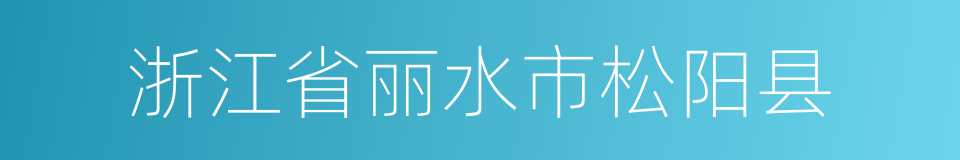 浙江省丽水市松阳县